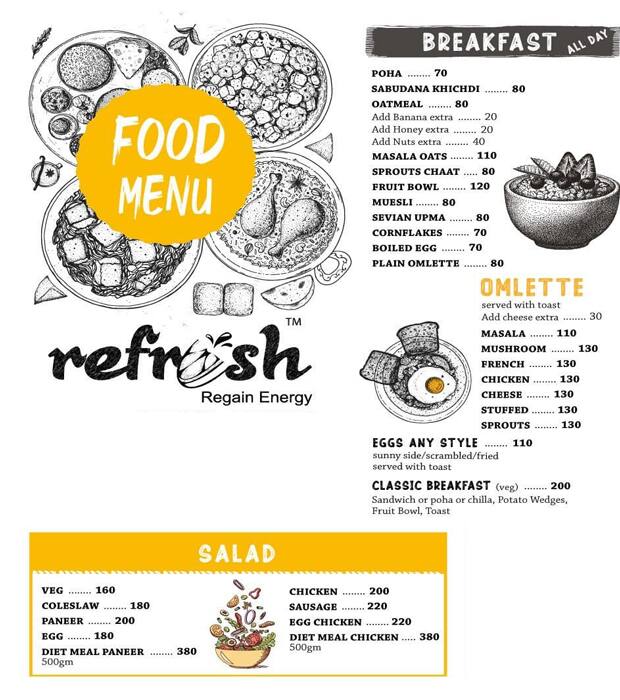 FOOD MENU

refresh™
Regain Energy

BREAKFAST ALL DAY

POHA ........ 70
SABUDANA KHICHDI ........ 80
OATMEAL ........ 80
Add Banana extra ........ 20
Add Honey extra ........ 20
Add Nuts extra ........ 40
MASALA OATS ........ 110
SPROUTS CHAAT ..... 80
FRUIT BOWL ........ 120
MUESLI ........ 80
SEVIAN UPMA ........ 80
CORNFLAKES ........ 70
BOILED EGG ........ 70
PLAIN OMLETTE ........ 80

OMLETTE
served with toast
Add cheese extra ........ 30
MASALA ........ 110
MUSHROOM ........ 130
FRENCH ........ 130
CHICKEN ........ 130
CHEESE ........ 130
STUFFED ........ 130
SPROUTS ........ 130

EGGS ANY STYLE ........ 110
sunny side/scrambled/fried
served with toast

CLASSIC BREAKFAST (veg) ........ 200
Sandwich or poha or chilla, Potato Wedges, Fruit Bowl, Toast

SALAD

VEG ........ 160
COLESLAW ........ 180
PANEER ........ 200
EGG ........ 180
DIET MEAL PANEER ........ 380
500gm

CHICKEN ........ 200
SAUSAGE ........ 220
EGG CHICKEN ........ 220
DIET MEAL CHICKEN ..... 380
500gm